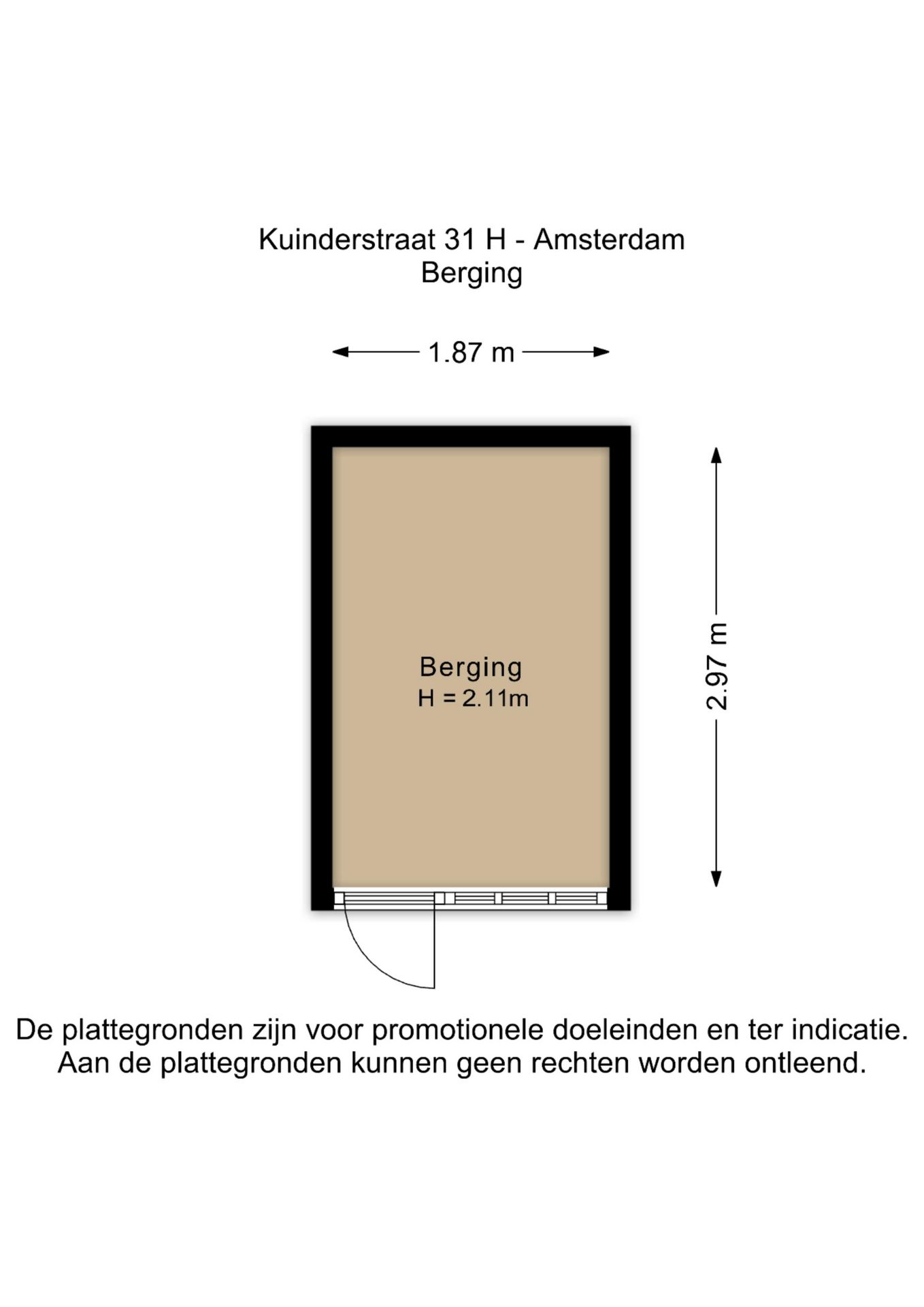 Kuinderstraat 31 H - Amsterdam
Berging

1.87 m

Berging
H = 2.11m

2.97 m

De plattegronden zijn voor promotionele doeleinden en ter indicatie.
Aan de plattegronden kunnen geen rechten worden ontleend.